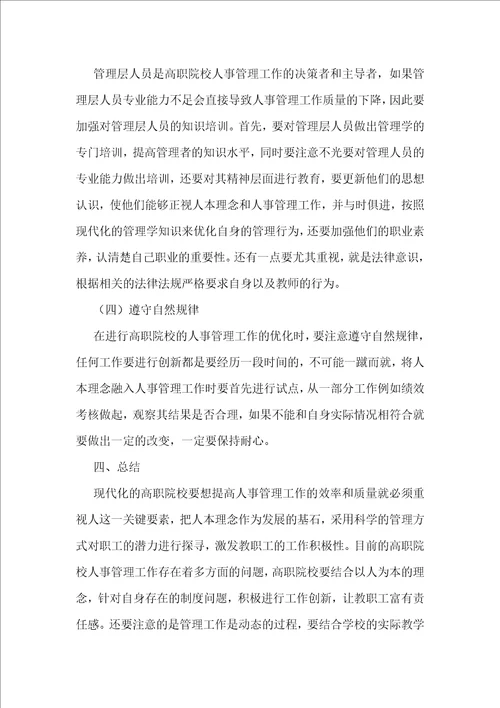 管理层人员是高职院校人事管理工作的决策者和主导者，如果管理层人员专业能力不足会直接导致人事管理工作质量的下降，因此要加强对管理层人员的知识培训。首先，要对管理层人员做出管理学的专门培训，提高管理者的知识水平，同时要注意不光要对管理人员的专业能力做出培训，还要对其精神层面进行教育，要更新他们的思想认识，使他们能够正视人本理念和人事管理工作，并与时俱进，按照现代化的管理学知识来优化自身的管理行为，还要加强他们的职业素养，认清楚自己职业的重要性。还有一点要尤其重视，就是法律意识，根据相关的法律法规严格要求自身以及教师的行为。

（四）遵守自然规律

在进行高职院校的人事管理工作的优化时，要注意遵守自然规律，任何工作要进行创新都是要经历一段时间的，不可能一蹴而就，将人本理念融入人事管理工作时要首先进行试点，从一部分工作例如绩效考核做起，观察其结果是否合理，如果不能和自身实际情况相符合就要做出一定的改变，一定要保持耐心。

四、总结

现代化的高职院校要想提高人事管理工作的效率和质量就必须重视人这一关键要素，把人本理念作为发展的基石，采用科学的管理方式对职工的潜力进行探寻，激发教职工的工作积极性。目前的高职院校人事管理工作存在着多方面的问题，高职院校要结合以人为本的理念，针对自身存在的制度问题，积极进行工作创新，让教职工富有责任感。还要注意的是管理工作是动态的过程，要结合学校的实际教学